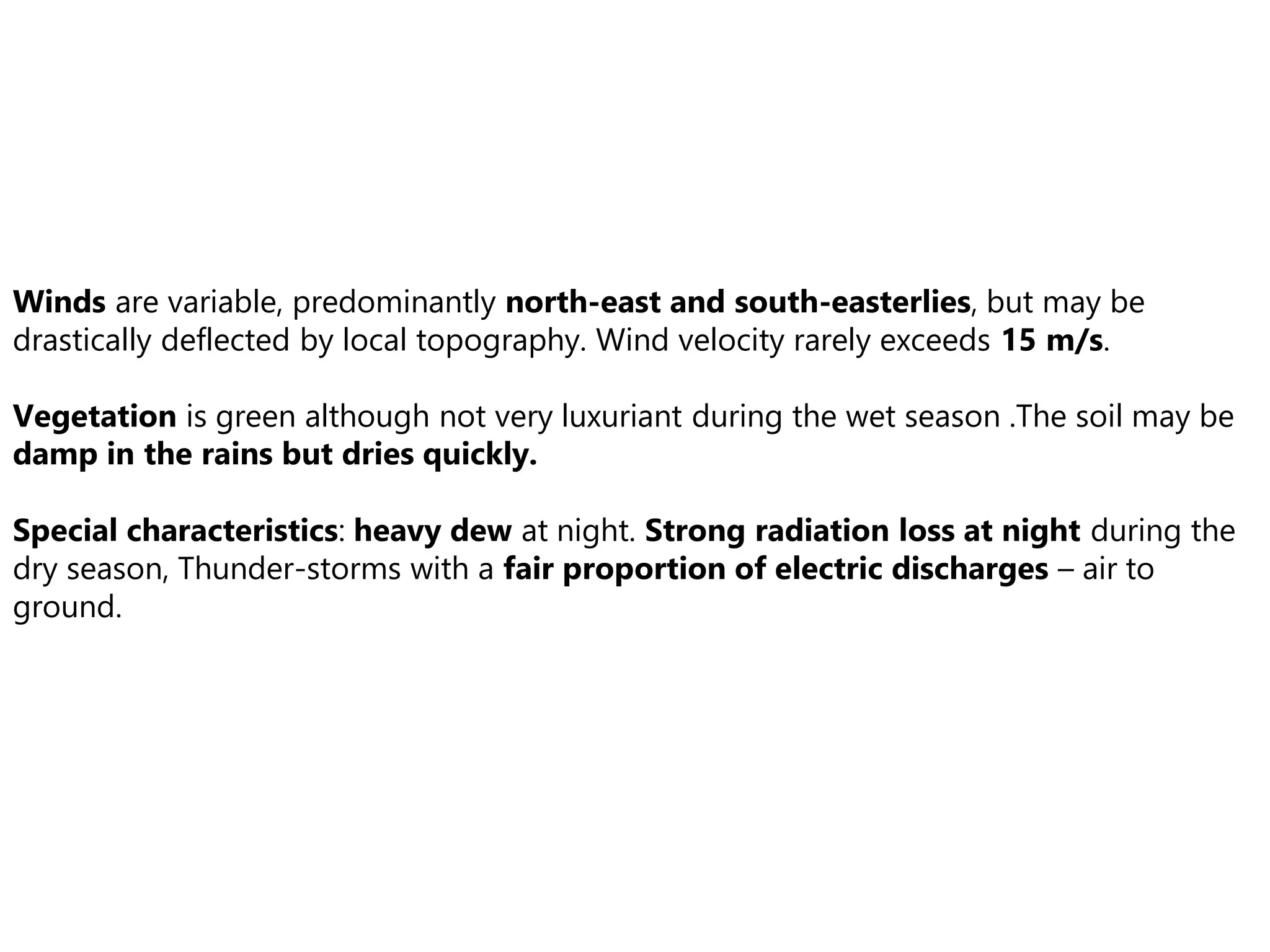 Winds are variable, predominantly north-east and south-easterlies, but may be drastically deflected by local topography. Wind velocity rarely exceeds 15 m/s.

Vegetation is green although not very luxuriant during the wet season .The soil may be damp in the rains but dries quickly.

Special characteristics: heavy dew at night. Strong radiation loss at night during the dry season, Thunder-storms with a fair proportion of electric discharges – air to ground.